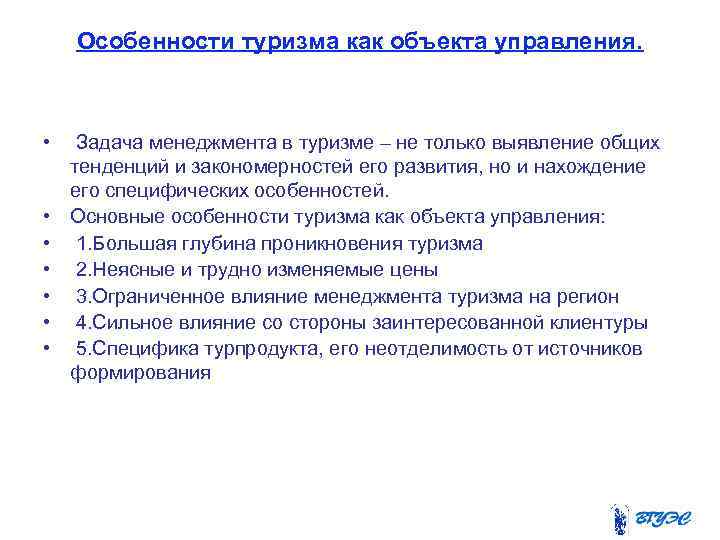 Особенности туризма как объекта управления.

• Задача менеджмента в туризме – не только выявление общих тенденций и закономерностей его развития, но и нахождение его специфических особенностей.
• Основные особенности туризма как объекта управления:
• 1.Большая глубина проникновения туризма
• 2.Неясные и трудно изменяемые цены
• 3.Ограниченное влияние менеджмента туризма на регион
• 4.Сильное влияние со стороны заинтересованной клиентуры
• 5.Специфика турпродукта, его неотделимость от источников формирования

ВГУЭС